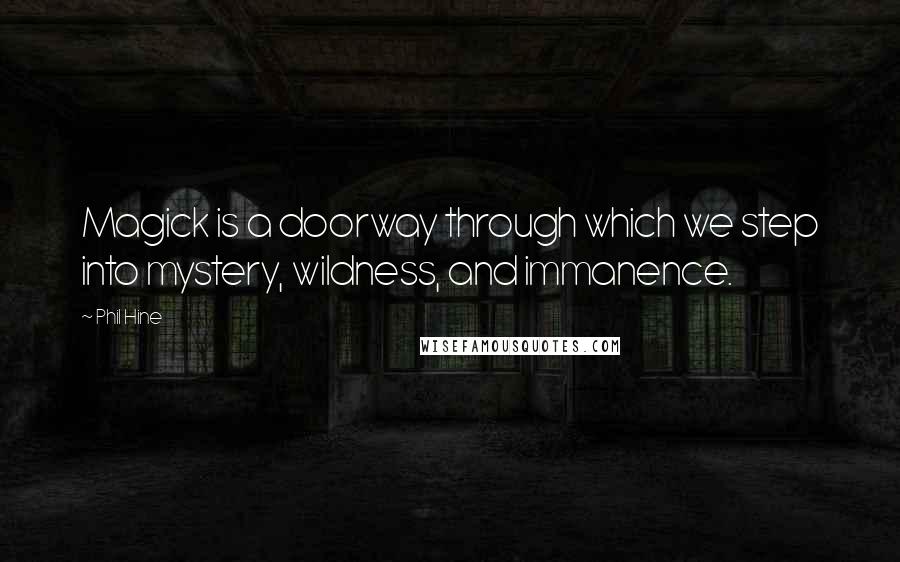 Magick is a doorway through which we step into mystery, wildness, and immanence.

~ Phil Hine

WISEFAMOUSQUOTES.COM